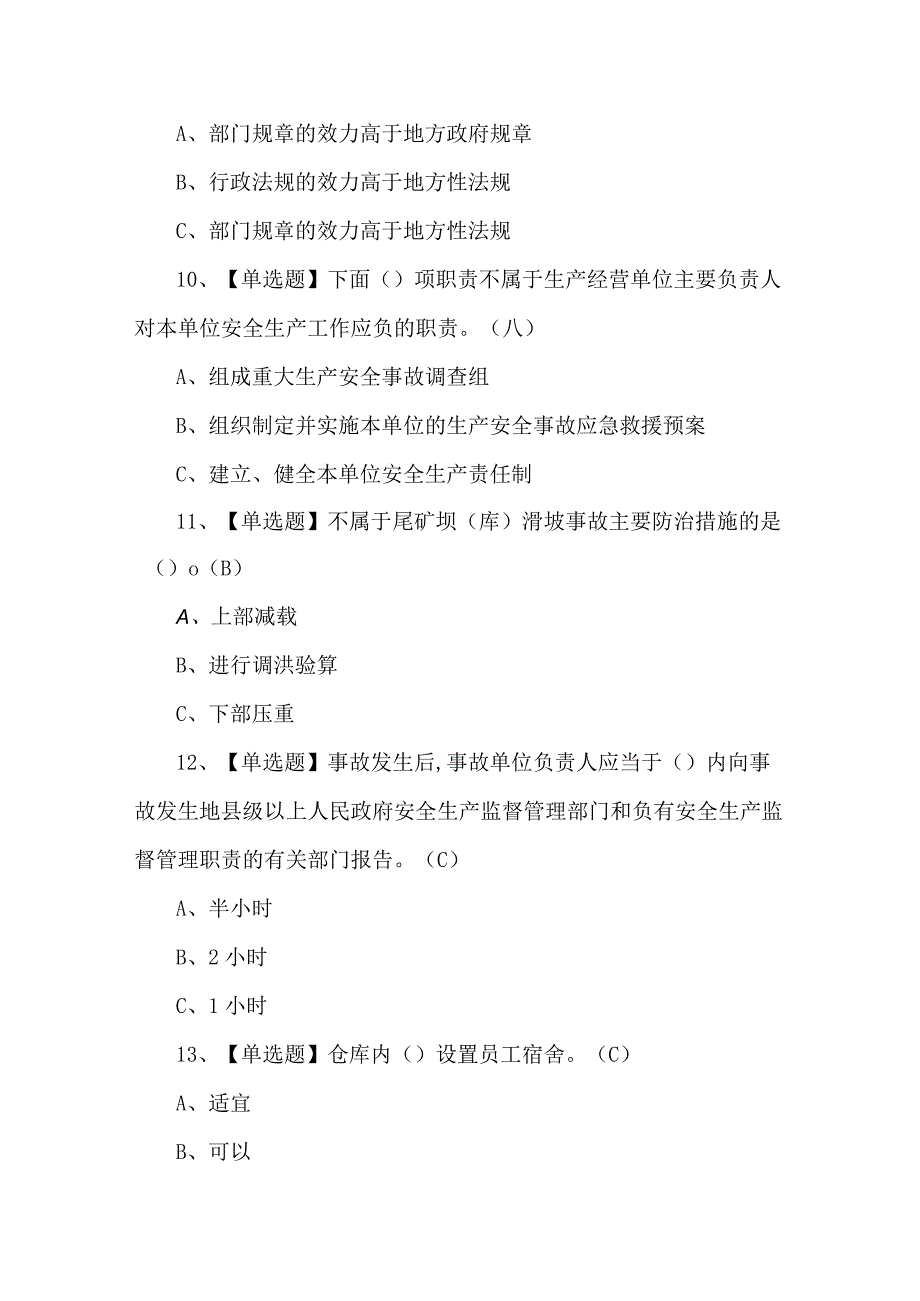 A、部门规章的效力高于地方政府规章

B、行政法规的效力高于地方性法规

C、部门规章的效力高于地方性法规

10、【单选题】下面（）项职责不属于生产经营单位主要负责人对本单位安全生产工作应负的职责。（八）

A、组成重大生产安全事故调查组

B、组织制定并实施本单位的生产安全事故应急救援预案

C、建立、健全本单位安全生产责任制

11、【单选题】不属于尾矿坝（库）滑坡事故主要防治措施的是（）o（B）

A、上部减载

B、进行调洪验算

C、下部压重

12、【单选题】事故发生后,事故单位负责人应当于（）内向事故发生地县级以上人民政府安全生产监督管理部门和负有安全生产监督管理职责的有关部门报告。（C）

A、半小时

B、2小时

C、1小时

13、【单选题】仓库内（）设置员工宿舍。（C）

A、适宜

B、可以